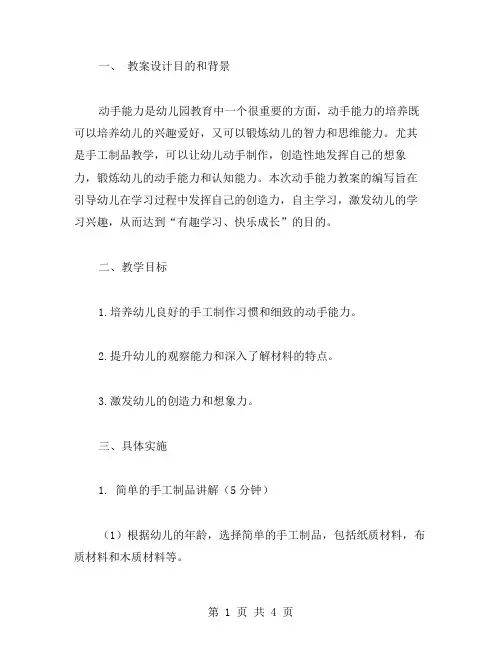 一、 教案设计目的和背景

动手能力是幼儿园教育中一个很重要的方面，动手能力的培养既可以培养幼儿的兴趣爱好，又可以锻炼幼儿的智力和思维能力。尤其是手工制品教学，可以让幼儿动手制作，创造性地发挥自己的想象力，锻炼幼儿的动手能力和认知能力。本次动手能力教案的编写旨在引导幼儿在学习过程中发挥自己的创造力，自主学习，激发幼儿的学习兴趣，从而达到“有趣学习、快乐成长”的目的。

二、教学目标

1.培养幼儿良好的手工制作习惯和细致的动手能力。

2.提升幼儿的观察能力和深入了解材料的特点。

3.激发幼儿的创造力和想象力。

三、具体实施

1. 简单的手工制品讲解（5分钟）

（1）根据幼儿的年龄，选择简单的手工制品，包括纸质材料，布质材料和木质材料等。

第 1 页 共 4 页